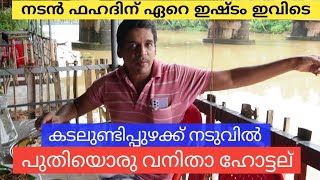 നടൻ ഫഹദിന് ഏറെ ഇഷ്ടം ഇവിടെ

കടലുണ്ടിപ്പുഴക്ക് നടുവിൽ

പുതിയൊരു വനിതാ ഹോട്ടല്